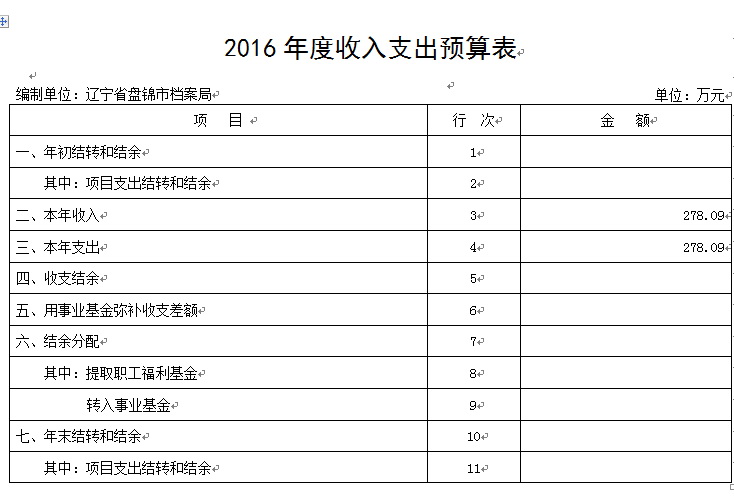 2016 年度收入支出预算表

编制单位：辽宁省盘锦市档案局

单位：万元

| 项　目 | 行　次 | 金　额 |
|---|---|---|
| 一、年初结转和结余 | 1 | |
| 其中：项目支出结转和结余 | 2 | |
| 二、本年收入 | 3 | 278.09 |
| 三、本年支出 | 4 | 278.09 |
| 四、收支结余 | 5 | |
| 五、用事业基金弥补收支差额 | 6 | |
| 六、结余分配 | 7 | |
| 其中：提取职工福利基金 | 8 | |
| 转入事业基金 | 9 | |
| 七、年末结转和结余 | 10 | |
| 其中：项目支出结转和结余 | 11 | |